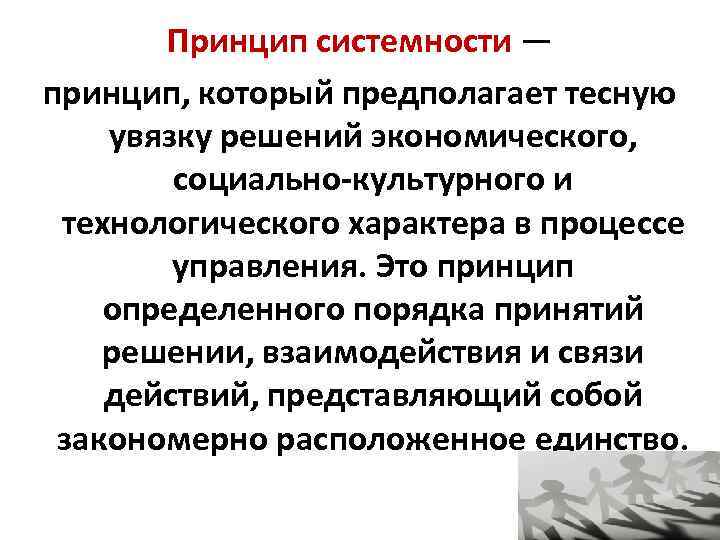 Принцип системности — принцип, который предполагает тесную увязку решений экономического, социально-культурного и технологического характера в процессе управления. Это принцип определенного порядка принятий решении, взаимодействия и связи действий, представляющий собой закономерно расположенное единство.